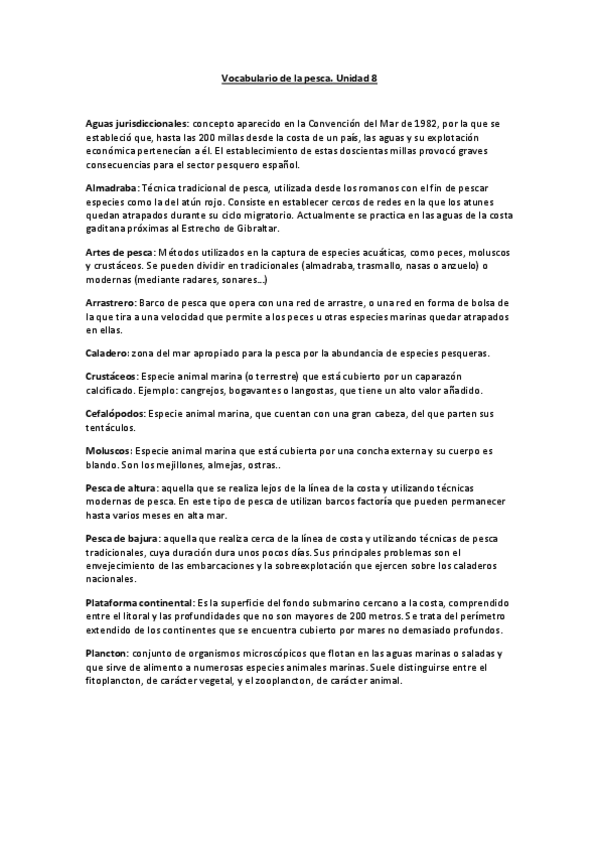 Vocabulario de la pesca. Unidad 8

Aguas jurisdiccionales: concepto aparecido en la Convención del Mar de 1982, por la que se estableció que, hasta las 200 millas desde la costa de un país, las aguas y su explotación económica pertenecían a él. El establecimiento de estas doscientas millas provocó graves consecuencias para el sector pesquero español.

Almadraba: Técnica tradicional de pesca, utilizada desde los romanos con el fin de pescar especies como la del atún rojo. Consiste en establecer cercos de redes en la que los atunes quedan atrapados durante su ciclo migratorio. Actualmente se practica en las aguas de la costa gaditana próximas al Estrecho de Gibraltar.

Artes de pesca: Métodos utilizados en la captura de especies acuáticas, como peces, moluscos y crustáceos. Se pueden dividir en tradicionales (almadraba, trasmallo, nasas o anzuelo) o modernas (mediante radares, sonares...)

Arrastrero: Barco de pesca que opera con una red de arrastre, o una red en forma de bolsa de la que tira a una velocidad que permite a los peces u otras especies marinas quedar atrapados en ellas.

Caladero: zona del mar apropiado para la pesca por la abundancia de especies pesqueras.

Crustáceos: Especie animal marina (o terrestre) que está cubierto por un caparazón calcificado. Ejemplo: cangrejos, bogavantes o langostas, que tiene un alto valor añadido.

Cefalópodos: Especie animal marina, que cuentan con una gran cabeza, del que parten sus tentáculos.

Moluscos: Especie animal marina que está cubierta por una concha externa y su cuerpo es blando. Son los mejillones, almejas, ostras..

Pesca de altura: aquella que se realiza lejos de la línea de la costa y utilizando técnicas modernas de pesca. En este tipo de pesca de utilizan barcos factoría que pueden permanecer hasta varios meses en alta mar.

Pesca de bajura: aquella que realiza cerca de la línea de costa y utilizando técnicas de pesca tradicionales, cuya duración dura unos pocos días. Sus principales problemas son el envejecimiento de las embarcaciones y la sobreexplotación que ejercen sobre los caladeros nacionales.

Plataforma continental: Es la superficie del fondo submarino cercano a la costa, comprendido entre el litoral y las profundidades que no son mayores de 200 metros. Se trata del perímetro extendido de los continentes que se encuentra cubierto por mares no demasiado profundos.

Plancton: conjunto de organismos microscópicos que flotan en las aguas marinas o saladas y que sirve de alimento a numerosas especies animales marinas. Suele distinguirse entre el fitoplancton, de carácter vegetal, y el zooplancton, de carácter animal.